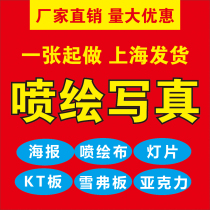 厂家直销 量大优惠

一张起做 上海发货

喷绘写真

海报 喷绘布 灯片

KT板 雪弗板 亚克力